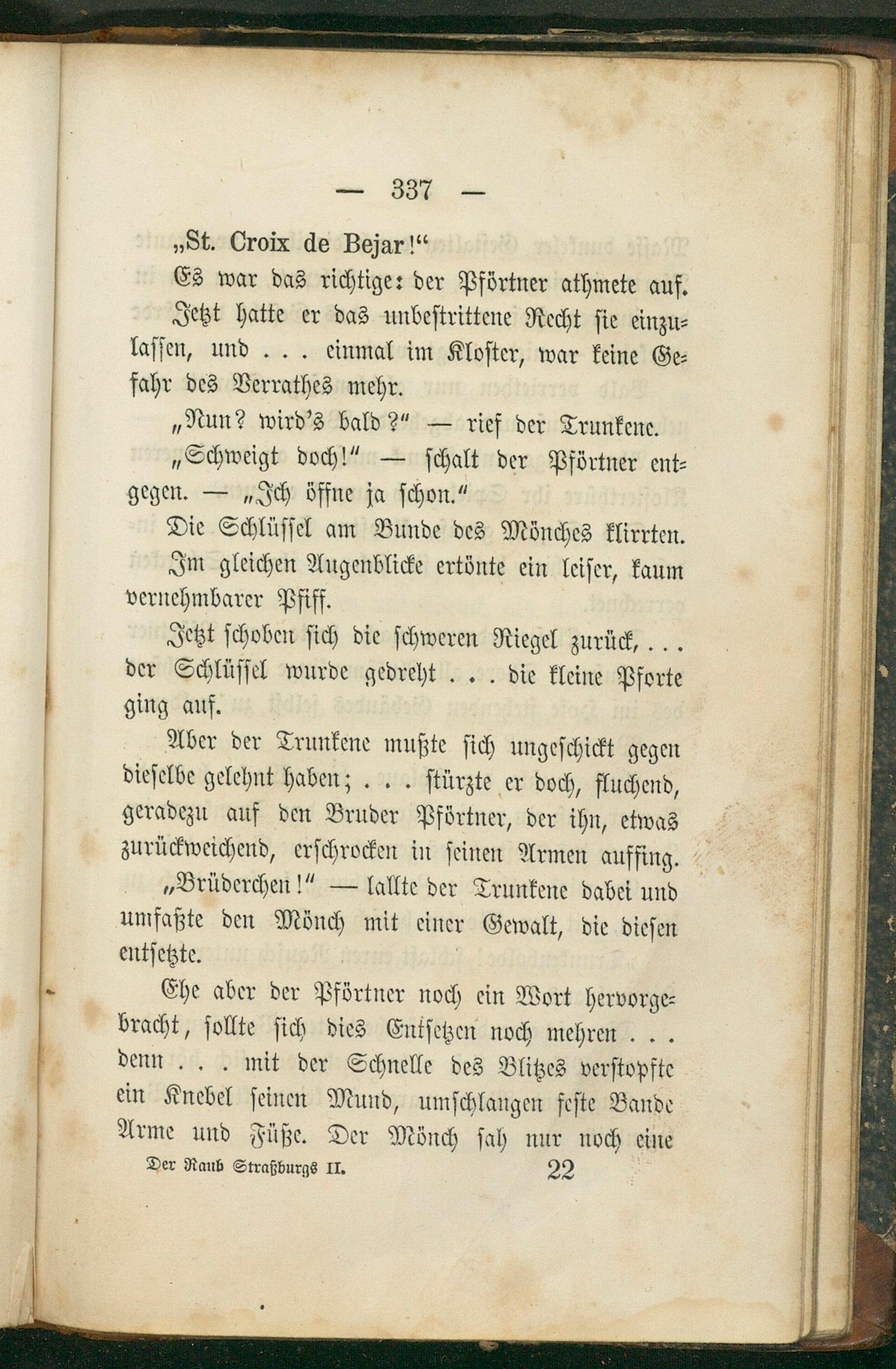 — 337 —

„St. Croix de Bejar!“

Es war das richtige: der Pförtner athmete auf.

Jetzt hatte er das unbestrittene Recht sie einzulassen, und . . . einmal im Kloster, war keine Gefahr des Verrathes mehr.

„Nun? wird's bald?“ — rief der Trunkene.

„Schweigt doch!“ — schalt der Pförtner entgegen. — „Ich öffne ja schon.“

Die Schlüssel am Bunde des Mönches klirrten.

Im gleichen Augenblicke ertönte ein leiser, kaum vernehmbarer Pfiff.

Jetzt schoben sich die schweren Riegel zurück, . . . der Schlüssel wurde gedreht . . . die kleine Pforte ging auf.

Aber der Trunkene mußte sich ungeschickt gegen dieselbe gelehnt haben; . . . stürzte er doch, fluchend, geradezu auf den Bruder Pförtner, der ihn, etwas zurückweichend, erschrocken in seinen Armen auffing.

„Brüderchen!“ — lallte der Trunkene dabei und umfaßte den Mönch mit einer Gewalt, die diesen entsetzte.

Ehe aber der Pförtner noch ein Wort hervorgebracht, sollte sich dies Entsetzen noch mehren . . . denn . . . mit der Schnelle des Blitzes verstopfte ein Knebel seinen Mund, umschlangen feste Bande Arme und Füße. Der Mönch sah nur noch eine

Der Raub Straßburgs II. 22